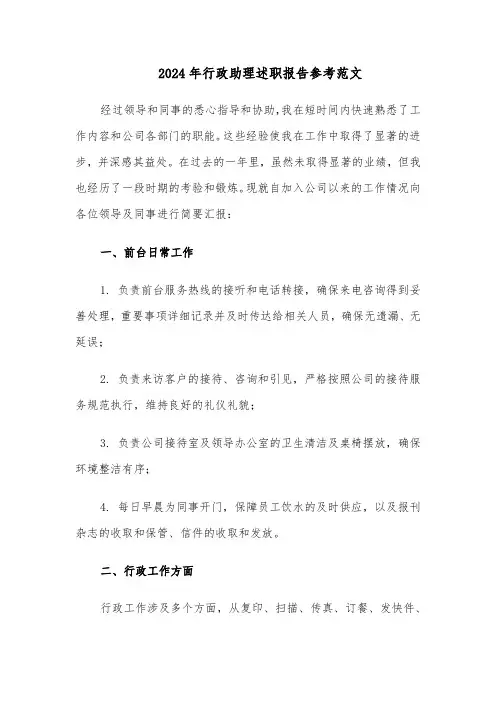 2024年行政助理述职报告参考范文

经过领导和同事的悉心指导和协助，我在短时间内快速熟悉了工作内容和公司各部门的职能。这些经验使我在工作中取得了显著的进步，并深感其益处。在过去的一年里，虽然未取得显著的业绩，但我也经历了一段时期的考验和锻炼。现就自加入公司以来的工作情况向各位领导及同事进行简要汇报：

一、前台日常工作

1. 负责前台服务热线的接听和电话转接，确保来电咨询得到妥善处理，重要事项详细记录并及时传达给相关人员，确保无遗漏、无延误；

2. 负责来访客户的接待、咨询和引见，严格按照公司的接待服务规范执行，维持良好的礼仪礼貌；

3. 负责公司接待室及领导办公室的卫生清洁及桌椅摆放，确保环境整洁有序；

4. 每日早晨为同事开门，保障员工饮水的及时供应，以及报刊杂志的收取和保管、信件的收取和发放。

二、行政工作方面

行政工作涉及多个方面，从复印、扫描、传真、订餐、发快件、